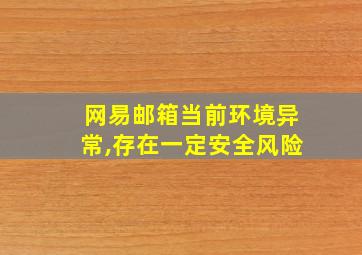 网易邮箱当前环境异常,存在一定安全风险